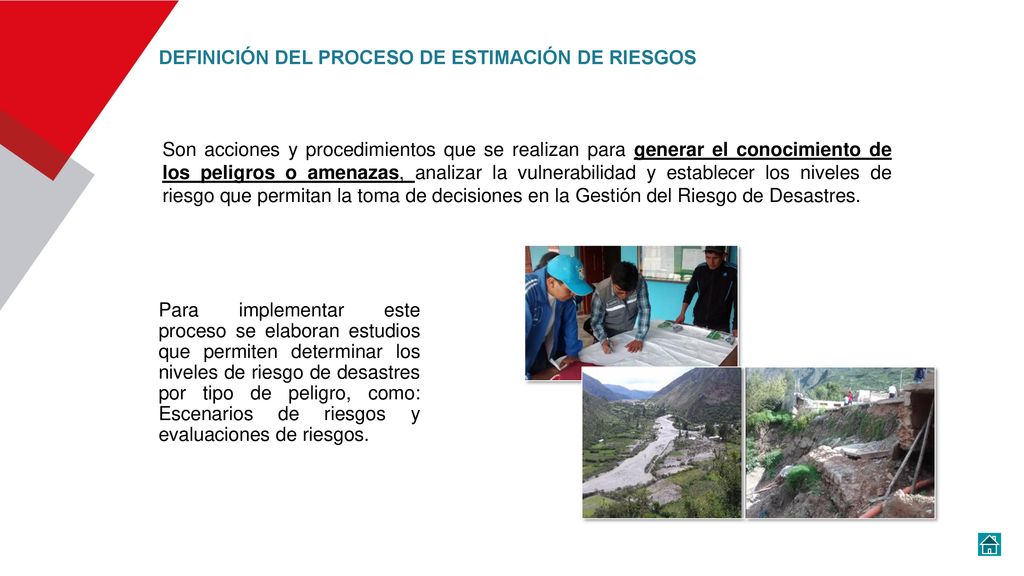 DEFINICIÓN DEL PROCESO DE ESTIMACIÓN DE RIESGOS

Son acciones y procedimientos que se realizan para generar el conocimiento de los peligros o amenazas, analizar la vulnerabilidad y establecer los niveles de riesgo que permitan la toma de decisiones en la Gestión del Riesgo de Desastres.

Para implementar este proceso se elaboran estudios que permiten determinar los niveles de riesgo de desastres por tipo de peligro, como: Escenarios de riesgos y evaluaciones de riesgos.